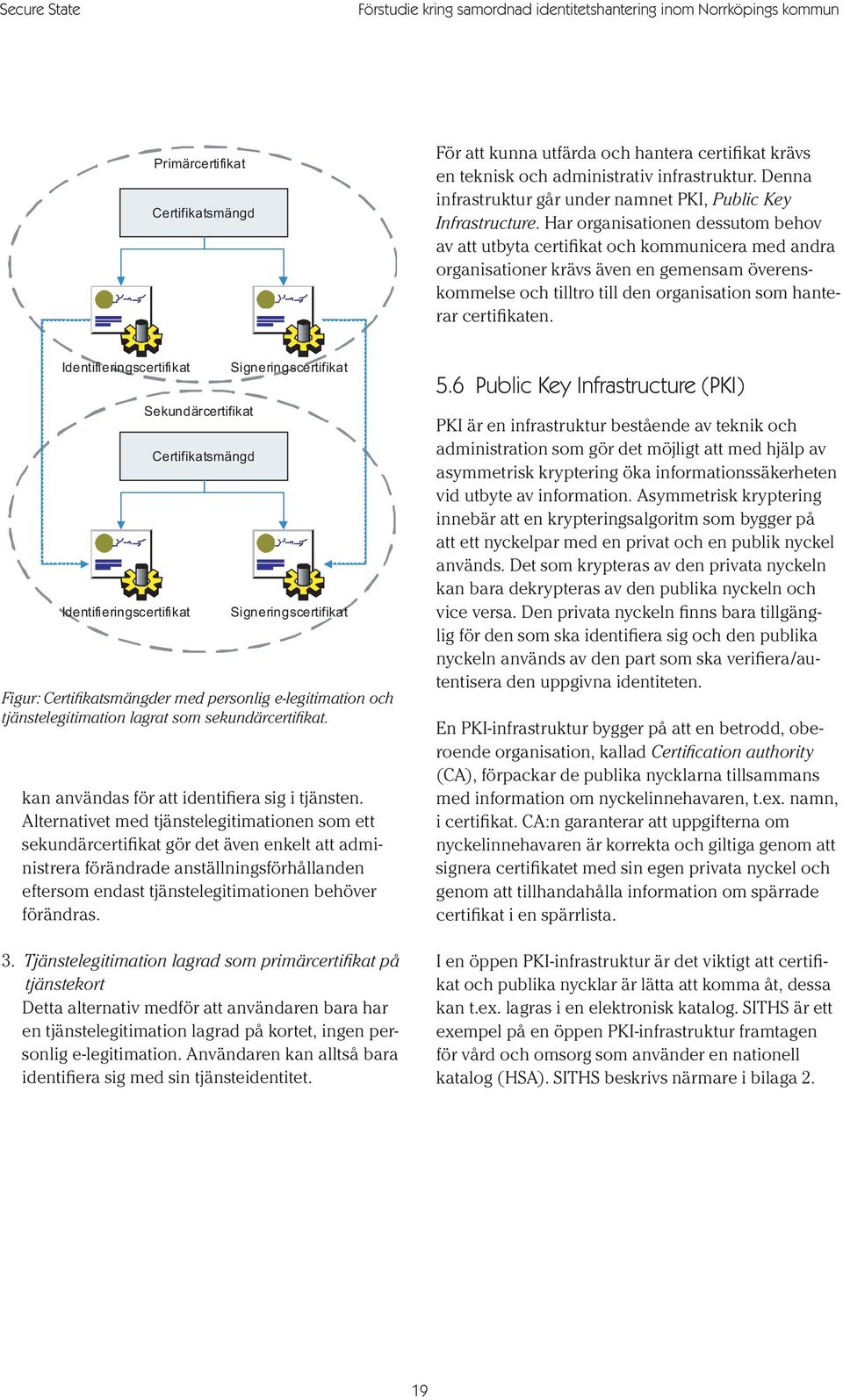 Secure State

Förstudie kring samordnad identitetshantering inom Norrköpings kommun

Primärcertifikat

Certifikatsmängd

Identifieringscertifikat

Signeringscertifikat

Sekundärcertifikat

Certifikatsmängd

Identifieringscertifikat

Signeringscertifikat

Figur: Certifikatsmängder med personlig e-legitimation och tjänstelegitimation lagrat som sekundärcertifikat.

kan användas för att identifiera sig i tjänsten. Alternativet med tjänstelegitimationen som ett sekundärcertifikat gör det även enkelt att administrera förändrade anställningsförhållanden eftersom endast tjänstelegitimationen behöver förändras.

3. Tjänstelegitimation lagrad som primärcertifikat på tjänstekort
Detta alternativ medför att användaren bara har en tjänstelegitimation lagrad på kortet, ingen personlig e-legitimation. Användaren kan alltså bara identifiera sig med sin tjänsteidentitet.

För att kunna utfärda och hantera certifikat krävs en teknisk och administrativ infrastruktur. Denna infrastruktur går under namnet PKI, Public Key Infrastructure. Har organisationen dessutom behov av att utbyta certifikat och kommunicera med andra organisationer krävs även en gemensam överenskommelse och tilltro till den organisation som hanterar certifikaten.

5.6 Public Key Infrastructure (PKI)

PKI är en infrastruktur bestående av teknik och administration som gör det möjligt att med hjälp av asymmetrisk kryptering öka informationssäkerheten vid utbyte av information. Asymmetrisk kryptering innebär att en krypteringsalgoritm som bygger på att ett nyckelpar med en privat och en publik nyckel används. Det som krypteras av den privata nyckeln kan bara dekrypteras av den publika nyckeln och vice versa. Den privata nyckeln finns bara tillgänglig för den som ska identifiera sig och den publika nyckeln används av den part som ska verifiera/autentisera den uppgivna identiteten.

En PKI-infrastruktur bygger på att en betrodd, oberoende organisation, kallad Certification authority (CA), förpackar de publika nycklarna tillsammans med information om nyckelinnehavaren, t.ex. namn, i certifikat. CA:n garanterar att uppgifterna om nyckelinnehavaren är korrekta och giltiga genom att signera certifikatet med sin egen privata nyckel och genom att tillhandahålla information om spärrade certifikat i en spärrlista.

I en öppen PKI-infrastruktur är det viktigt att certifikat och publika nycklar är lätta att komma åt, dessa kan t.ex. lagras i en elektronisk katalog. SITHS är ett exempel på en öppen PKI-infrastruktur framtagen för vård och omsorg som använder en nationell katalog (HSA). SITHS beskrivs närmare i bilaga 2.

19